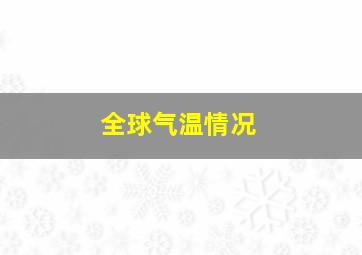 全球气温情况